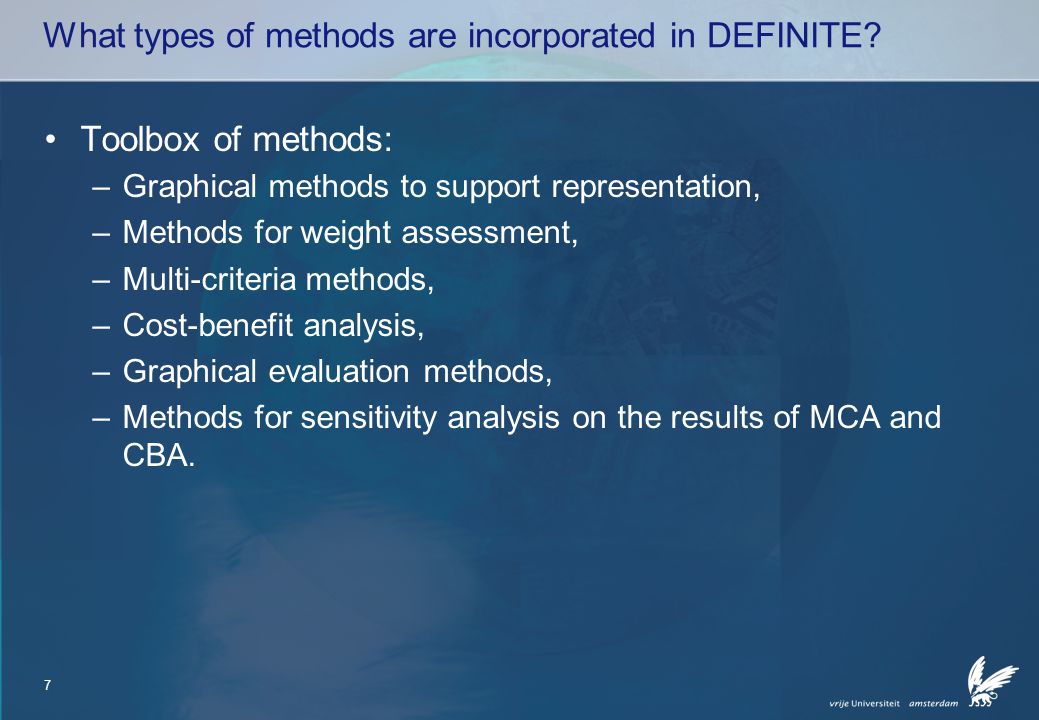 What types of methods are incorporated in DEFINITE?

• Toolbox of methods:
– Graphical methods to support representation,
– Methods for weight assessment,
– Multi-criteria methods,
– Cost-benefit analysis,
– Graphical evaluation methods,
– Methods for sensitivity analysis on the results of MCA and CBA.

7

vrije Universiteit amsterdam